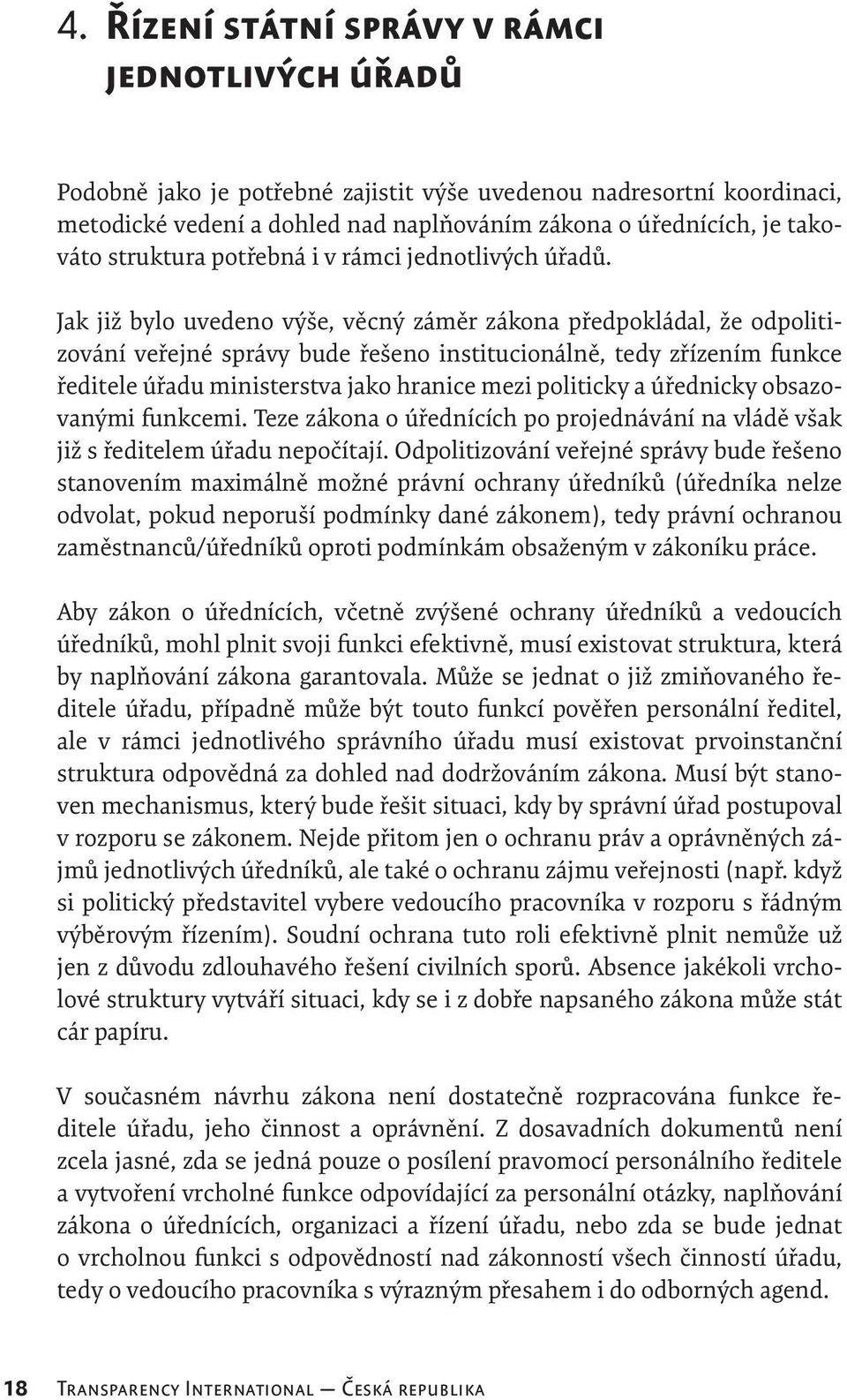 4. Řízení státní správy v rámci jednotlivých úřadů

Podobně jako je potřebné zajistit výše uvedenou nadresortní koordinaci, metodické vedení a dohled nad naplňováním zákona o úřednících, je takováto struktura potřebná i v rámci jednotlivých úřadů.

Jak již bylo uvedeno výše, věcný záměr zákona předpokládal, že odpolitizování veřejné správy bude řešeno institucionálně, tedy zřízením funkce ředitele úřadu ministerstva jako hranice mezi politicky a úřednicky obsazovanými funkcemi. Teze zákona o úřednících po projednávání na vládě však již s ředitelem úřadu nepočítají. Odpolitizování veřejné správy bude řešeno stanovením maximálně možné právní ochrany úředníků (úředníka nelze odvolat, pokud neporuší podmínky dané zákonem), tedy právní ochranou zaměstnanců/úředníků oproti podmínkám obsaženým v zákoníku práce.

Aby zákon o úřednících, včetně zvýšené ochrany úředníků a vedoucích úředníků, mohl plnit svoji funkci efektivně, musí existovat struktura, která by naplňování zákona garantovala. Může se jednat o již zmiňovaného ředitele úřadu, případně může být touto funkcí pověřen personální ředitel, ale v rámci jednotlivého správního úřadu musí existovat prvoinstanční struktura odpovědná za dohled nad dodržováním zákona. Musí být stanoven mechanismus, který bude řešit situaci, kdy by správní úřad postupoval v rozporu se zákonem. Nejde přitom jen o ochranu práv a oprávněných zájmů jednotlivých úředníků, ale také o ochranu zájmu veřejnosti (např. když si politický představitel vybere vedoucího pracovníka v rozporu s řádným výběrovým řízením). Soudní ochrana tuto roli efektivně plnit nemůže už jen z důvodu zdlouhavého řešení civilních sporů. Absence jakékoli vrcholové struktury vytváří situaci, kdy se i z dobře napsaného zákona může stát cár papíru.

V současném návrhu zákona není dostatečně rozpracována funkce ředitele úřadu, jeho činnost a oprávnění. Z dosavadních dokumentů není zcela jasné, zda se jedná pouze o posílení pravomocí personálního ředitele a vytvoření vrcholné funkce odpovídající za personální otázky, naplňování zákona o úřednících, organizaci a řízení úřadu, nebo zda se bude jednat o vrcholnou funkci s odpovědností nad zákonností všech činností úřadu, tedy o vedoucího pracovníka s výrazným přesahem i do odborných agend.

18 Transparency International — Česká republika